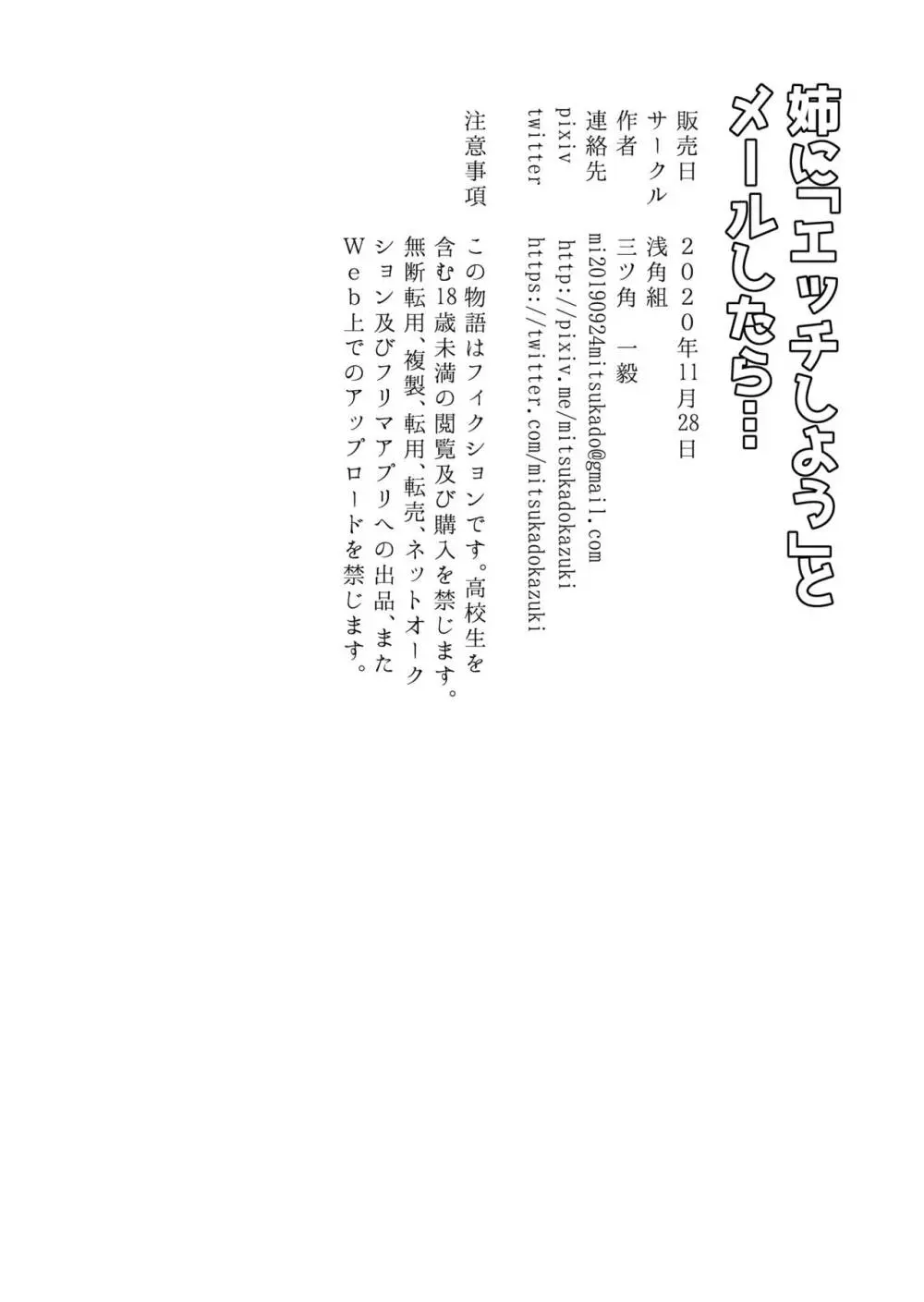 姉に「エッチしよう」とメールしたら…

販売日　2020年11月28日
サークル　浅角組
作者　三ツ角　一毅
連絡先　mi20190924mitsukado@gmail.com
pixiv　http://pixiv.me/mitsukadokazuki
twitter　https://twitter.com/mitsukadokazuki

注意事項　この物語はフィクションです。高校生を含む18歳未満の閲覧及び購入を禁じます。無断転用、複製、転用、転売、ネットオークション及びフリマアプリへの出品、またWeb上でのアップロードを禁じます。